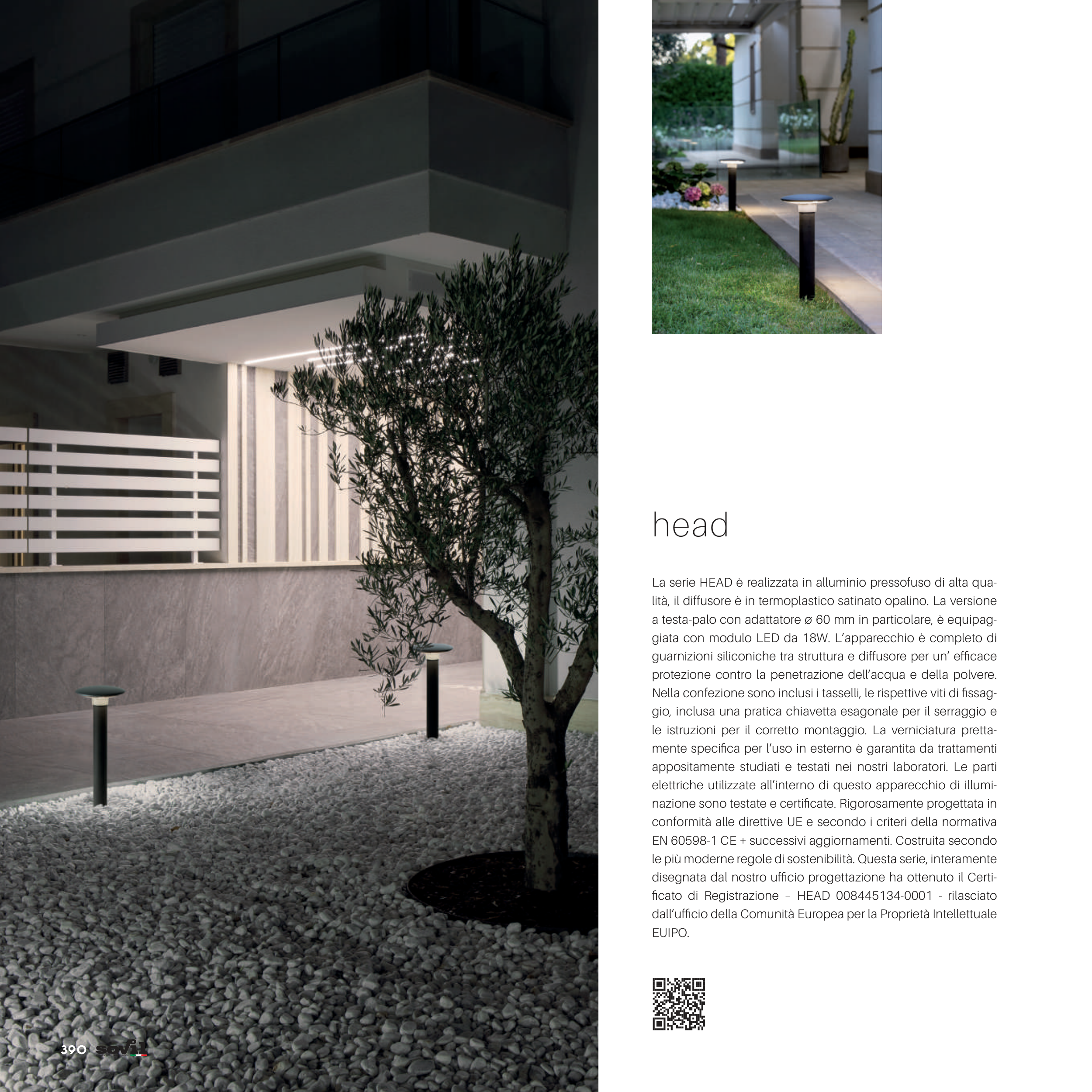 head

La serie HEAD è realizzata in alluminio pressofuso di alta qualità, il diffusore è in termoplastico satinato opalino. La versione a testa-palo con adattatore ø 60 mm in particolare, è equipaggiata con modulo LED da 18W. L'apparecchio è completo di guarnizioni siliconiche tra struttura e diffusore per un' efficace protezione contro la penetrazione dell'acqua e della polvere. Nella confezione sono inclusi i tasselli, le rispettive viti di fissaggio, inclusa una pratica chiavetta esagonale per il serraggio e le istruzioni per il corretto montaggio. La verniciatura prettamente specifica per l'uso in esterno è garantita da trattamenti appositamente studiati e testati nei nostri laboratori. Le parti elettriche utilizzate all'interno di questo apparecchio di illuminazione sono testate e certificate. Rigorosamente progettata in conformità alle direttive UE e secondo i criteri della normativa EN 60598-1 CE + successivi aggiornamenti. Costruita secondo le più moderne regole di sostenibilità. Questa serie, interamente disegnata dal nostro ufficio progettazione ha ottenuto il Certificato di Registrazione – HEAD 008445134-0001 - rilasciato dall'ufficio della Comunità Europea per la Proprietà Intellettuale EUIPO.

390 sovil